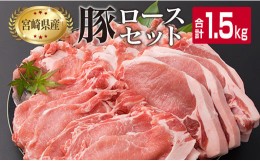 宮崎県産

豚ロースセット

合計1.5kg